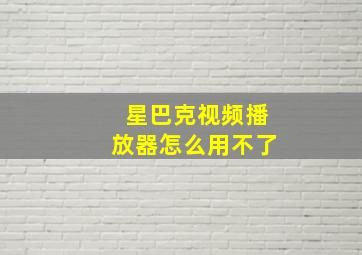 星巴克视频播放器怎么用不了